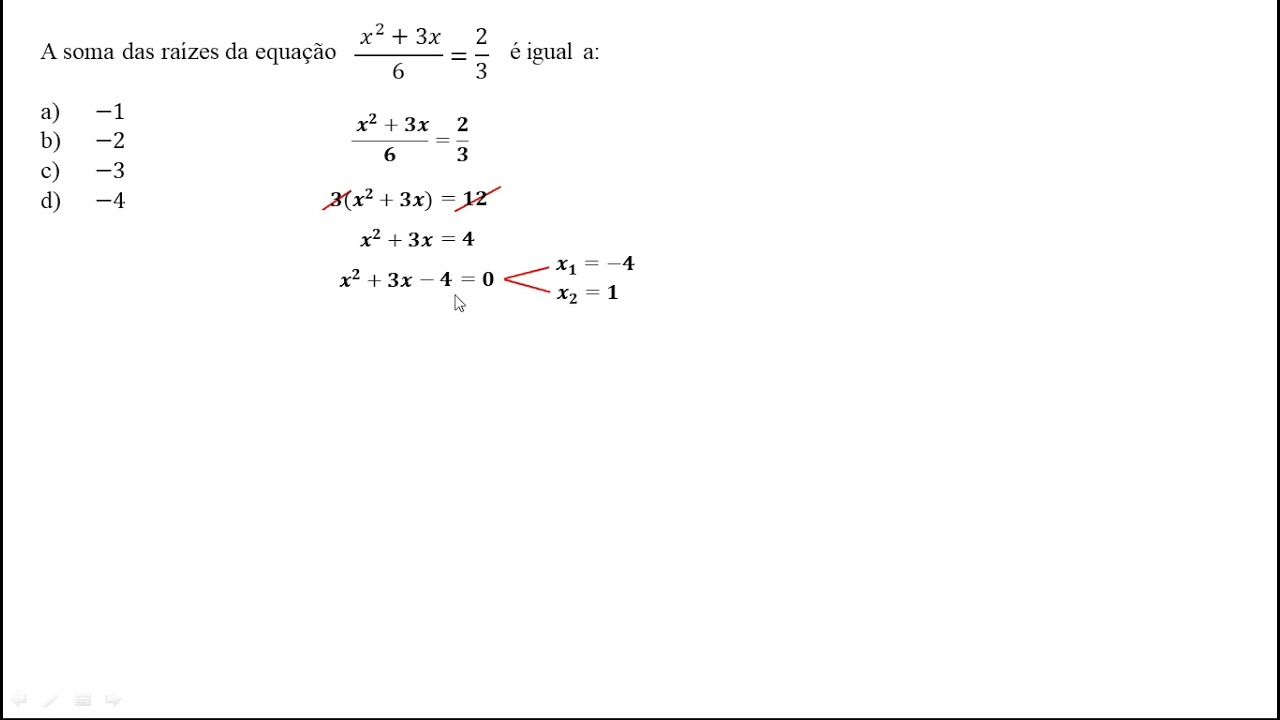 A soma das raízes da equação $\frac{x^2+3x}{6}=\frac{2}{3}$ é igual a:

a) $-1$
b) $-2$
c) $-3$
d) $-4$

$\frac{x^2+3x}{6}=\frac{2}{3}$

$3(x^2+3x)=12$

$x^2+3x=4$

$x^2+3x-4=0$

$x_1=-4$
$x_2=1$